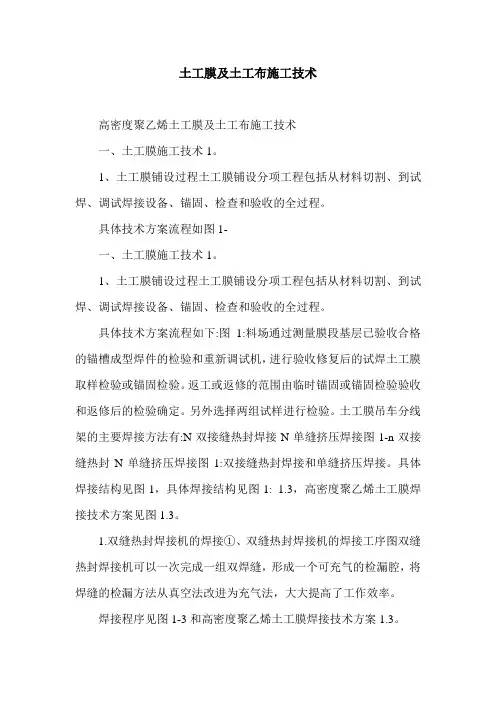 土工膜及土工布施工技术

高密度聚乙烯土工膜及土工布施工技术

一、土工膜施工技术 1。

1、土工膜铺设过程土工膜铺设分项工程包括从材料切割、到试焊、调试焊接设备、锚固、检查和验收的全过程。

具体技术方案流程如图 1-

一、土工膜施工技术 1。

1、土工膜铺设过程土工膜铺设分项工程包括从材料切割、到试焊、调试焊接设备、锚固、检查和验收的全过程。

具体技术方案流程如下:图 1:料场通过测量膜段基层已验收合格的锚槽成型焊件的检验和重新调试机，进行验收修复后的试焊土工膜取样检验或锚固检验。返工或返修的范围由临时锚固或锚固检验验收和返修后的检验确定。另外选择两组试样进行检验。土工膜吊车分线架的主要焊接方法有:N 双接缝热封焊接 N 单缝挤压焊接图 1-n 双接缝热封 N 单缝挤压焊接图 1:双接缝热封焊接和单缝挤压焊接。具体焊接结构见图 1，具体焊接结构见图 1: 1.3，高密度聚乙烯土工膜焊接技术方案见图 1.3。

1.双缝热封焊接机的焊接①、双缝热封焊接机的焊接工序图双缝热封焊接机可以一次完成一组双焊缝，形成一个可充气的检漏腔，将焊缝的检漏方法从真空法改进为充气法，大大提高了工作效率。

焊接程序见图 1-3 和高密度聚乙烯土工膜焊接技术方案 1.3。